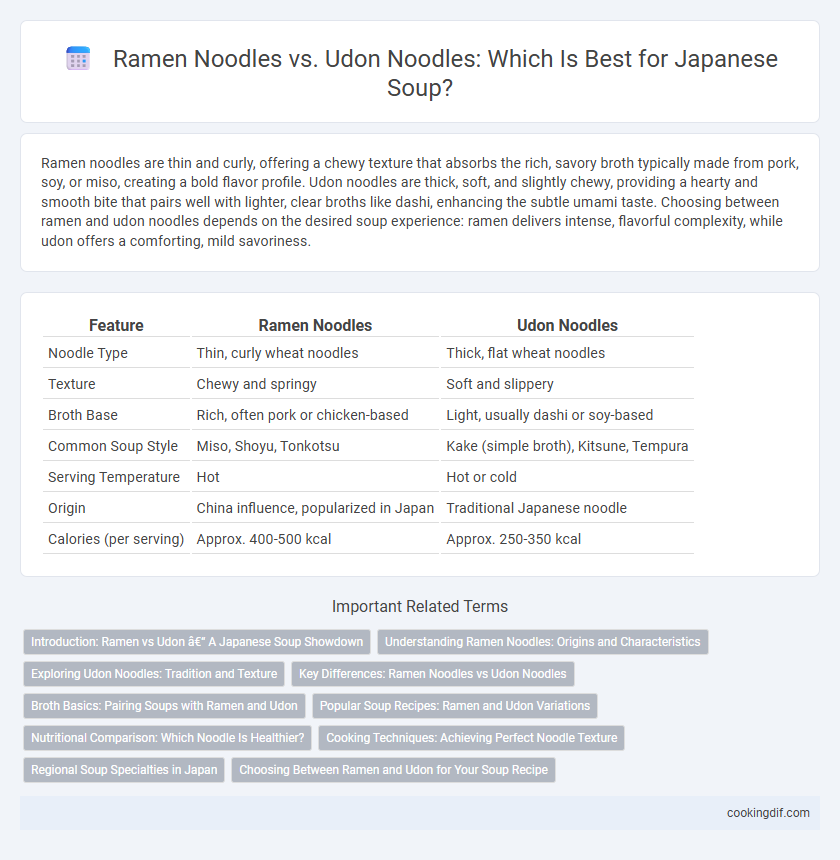 Ramen Noodles vs. Udon Noodles: Which Is Best for Japanese Soup?

Ramen noodles are thin and curly, offering a chewy texture that absorbs the rich, savory broth typically made from pork, soy, or miso, creating a bold flavor profile. Udon noodles are thick, soft, and slightly chewy, providing a hearty and smooth bite that pairs well with lighter, clear broths like dashi, enhancing the subtle umami taste. Choosing between ramen and udon noodles depends on the desired soup experience: ramen delivers intense, flavorful complexity, while udon offers a comforting, mild savoriness.

| Feature | Ramen Noodles | Udon Noodles |
|---|---|---|
| Noodle Type | Thin, curly wheat noodles | Thick, flat wheat noodles |
| Texture | Chewy and springy | Soft and slippery |
| Broth Base | Rich, often pork or chicken-based | Light, usually dashi or soy-based |
| Common Soup Style | Miso, Shoyu, Tonkotsu | Kake (simple broth), Kitsune, Tempura |
| Serving Temperature | Hot | Hot or cold |
| Origin | China influence, popularized in Japan | Traditional Japanese noodle |
| Calories (per serving) | Approx. 400-500 kcal | Approx. 250-350 kcal |

Important Related Terms

Introduction: Ramen vs Udon â€" A Japanese Soup Showdown
Understanding Ramen Noodles: Origins and Characteristics
Exploring Udon Noodles: Tradition and Texture
Key Differences: Ramen Noodles vs Udon Noodles
Broth Basics: Pairing Soups with Ramen and Udon
Popular Soup Recipes: Ramen and Udon Variations
Nutritional Comparison: Which Noodle Is Healthier?
Cooking Techniques: Achieving Perfect Noodle Texture
Regional Soup Specialties in Japan
Choosing Between Ramen and Udon for Your Soup Recipe

cookingdif.com